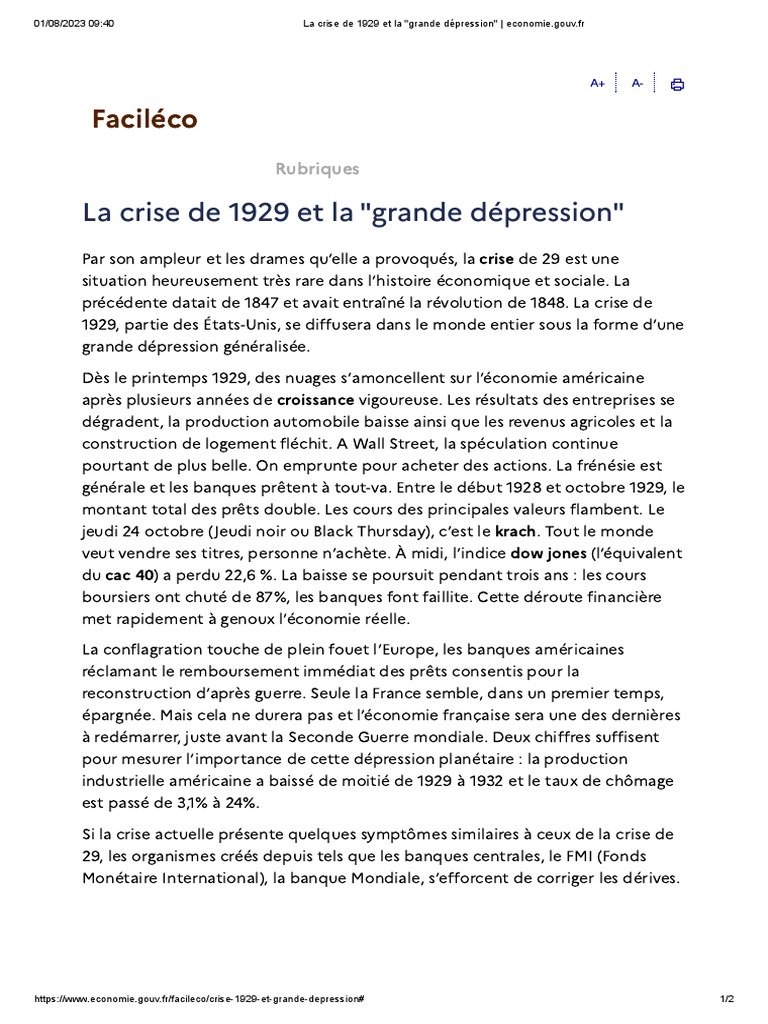 01/08/2023 09:40 La crise de 1929 et la "grande dépression" | economie.gouv.fr

A+ A-

Faciléco

Rubriques

La crise de 1929 et la "grande dépression"

Par son ampleur et les drames qu'elle a provoqués, la crise de 29 est une situation heureusement très rare dans l'histoire économique et sociale. La précédente datait de 1847 et avait entraîné la révolution de 1848. La crise de 1929, partie des États-Unis, se diffusera dans le monde entier sous la forme d'une grande dépression généralisée.

Dès le printemps 1929, des nuages s'amoncellent sur l'économie américaine après plusieurs années de croissance vigoureuse. Les résultats des entreprises se dégradent, la production automobile baisse ainsi que les revenus agricoles et la construction de logement fléchit. A Wall Street, la spéculation continue pourtant de plus belle. On emprunte pour acheter des actions. La frénésie est générale et les banques prêtent à tout-va. Entre le début 1928 et octobre 1929, le montant total des prêts double. Les cours des principales valeurs flambent. Le jeudi 24 octobre (Jeudi noir ou Black Thursday), c'est le krach. Tout le monde veut vendre ses titres, personne n'achète. À midi, l'indice dow jones (l'équivalent du cac 40) a perdu 22,6 %. La baisse se poursuit pendant trois ans : les cours boursiers ont chuté de 87%, les banques font faillite. Cette déroute financière met rapidement à genoux l'économie réelle.

La conflagration touche de plein fouet l'Europe, les banques américaines réclamant le remboursement immédiat des prêts consentis pour la reconstruction d'après guerre. Seule la France semble, dans un premier temps, épargnée. Mais cela ne durera pas et l'économie française sera une des dernières à redémarrer, juste avant la Seconde Guerre mondiale. Deux chiffres suffisent pour mesurer l'importance de cette dépression planétaire : la production industrielle américaine a baissé de moitié de 1929 à 1932 et le taux de chômage est passé de 3,1% à 24%.

Si la crise actuelle présente quelques symptômes similaires à ceux de la crise de 29, les organismes créés depuis tels que les banques centrales, le FMI (Fonds Monétaire International), la banque Mondiale, s'efforcent de corriger les dérives.

https://www.economie.gouv.fr/facileco/crise-1929-et-grande-depression# 1/2